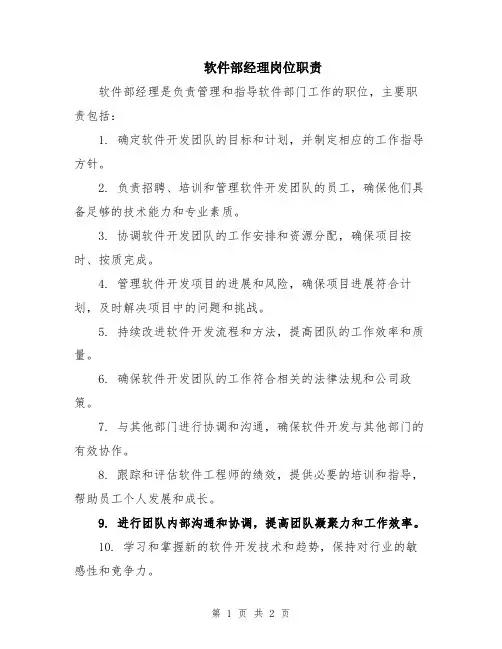 软件部经理岗位职责

软件部经理是负责管理和指导软件部门工作的职位，主要职责包括：

1. 确定软件开发团队的目标和计划，并制定相应的工作指导方针。

2. 负责招聘、培训和管理软件开发团队的员工，确保他们具备足够的技术能力和专业素质。

3. 协调软件开发团队的工作安排和资源分配，确保项目按时、按质完成。

4. 管理软件开发项目的进展和风险，确保项目进展符合计划，及时解决项目中的问题和挑战。

5. 持续改进软件开发流程和方法，提高团队的工作效率和质量。

6. 确保软件开发团队的工作符合相关的法律法规和公司政策。

7. 与其他部门进行协调和沟通，确保软件开发与其他部门的有效协作。

8. 跟踪和评估软件工程师的绩效，提供必要的培训和指导，帮助员工个人发展和成长。

9. 进行团队内部沟通和协调，提高团队凝聚力和工作效率。

10. 学习和掌握新的软件开发技术和趋势，保持对行业的敏感性和竞争力。

第 1 页 共 2 页